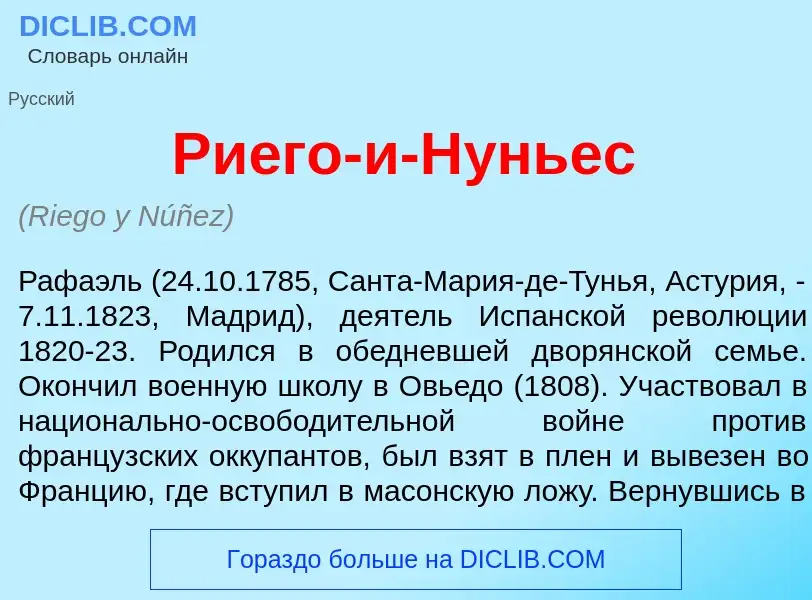 DICLIB.COM
Словарь онлайн

Русский

Риего-и-Нуньес

(Riego y Núñez)

Рафаэль (24.10.1785, Санта-Мария-де-Тунья, Астурия, - 7.11.1823, Мадрид), деятель Испанской революции 1820-23. Родился в обедневшей дворянской семье. Окончил военную школу в Овьедо (1808). Участвовал в национально-освободительной войне против французских оккупантов, был взят в плен и вывезен во Францию, где вступил в масонскую ложу. Вернувшись в

Гораздо больше на DICLIB.COM